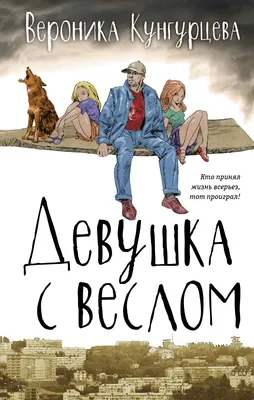 Вероника Кунгурцева

Кто принял жизнь всерьез, тот проиграл!

Девушка с веслом